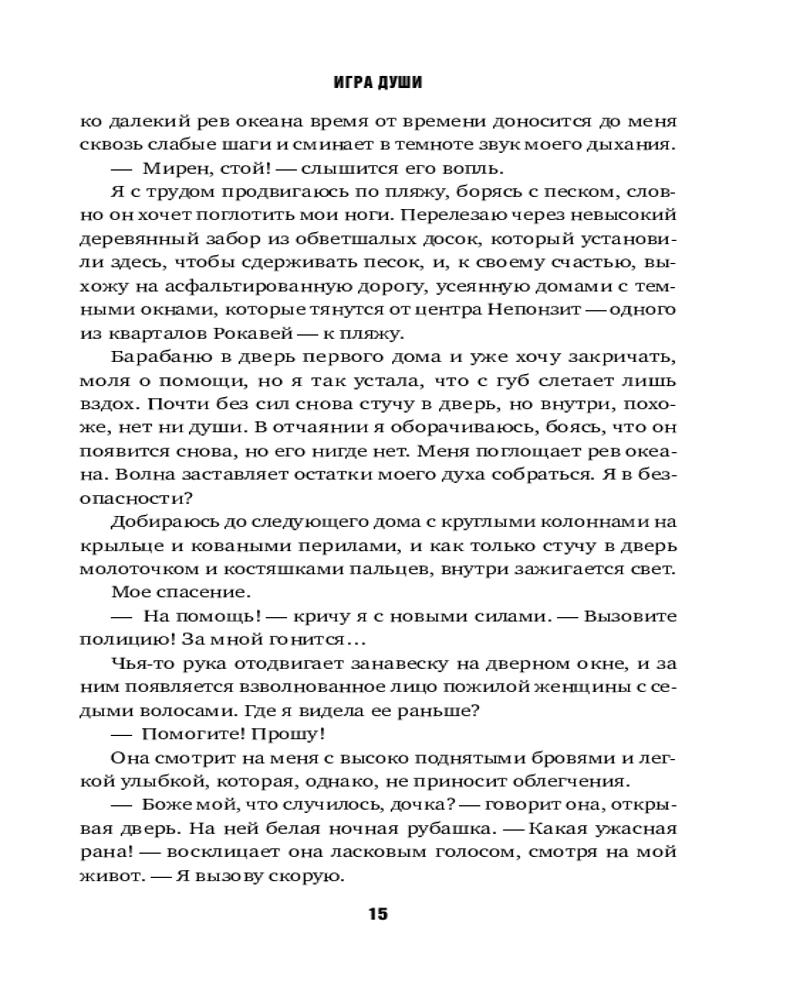 ИГРА ДУШИ

ко далекий рев океана время от времени доносится до меня сквозь слабые шаги и сминает в темноте звук моего дыхания.

— Мирен, стой! — слышится его вопль.

Я с трудом продвигаюсь по пляжу, борясь с песком, словно он хочет поглотить мои ноги. Перелезаю через невысокий деревянный забор из обветшалых досок, который установили здесь, чтобы сдерживать песок, и, к своему счастью, выхожу на асфальтированную дорогу, усеянную домами с темными окнами, которые тянутся от центра Непонзит — одного из кварталов Рокавей — к пляжу.

Барабаню в дверь первого дома и уже хочу закричать, моля о помощи, но я так устала, что с губ слетает лишь вздох. Почти без сил снова стучу в дверь, но внутри, похоже, нет ни души. В отчаянии я оборачиваюсь, боясь, что он появится снова, но его нигде нет. Меня поглощает рев океана. Волна заставляет остатки моего духа собраться. Я в безопасности?

Добираюсь до следующего дома с круглыми колоннами на крыльце и коваными перилами, и как только стучу в дверь молоточком и костяшками пальцев, внутри зажигается свет.

Мое спасение.

— На помощь! — кричу я с новыми силами. — Вызовите полицию! За мной гонится...

Чья-то рука отодвигает занавеску на дверном окне, и за ним появляется взволнованное лицо пожилой женщины с седыми волосами. Где я видела ее раньше?

— Помогите! Прошу!

Она смотрит на меня с высоко поднятыми бровями и легкой улыбкой, которая, однако, не приносит облегчения.

— Боже мой, что случилось, дочка? — говорит она, открывая дверь. На ней белая ночная рубашка. — Какая ужасная рана! — восклицает она ласковым голосом, смотря на мой живот. — Я вызову скорую.

15